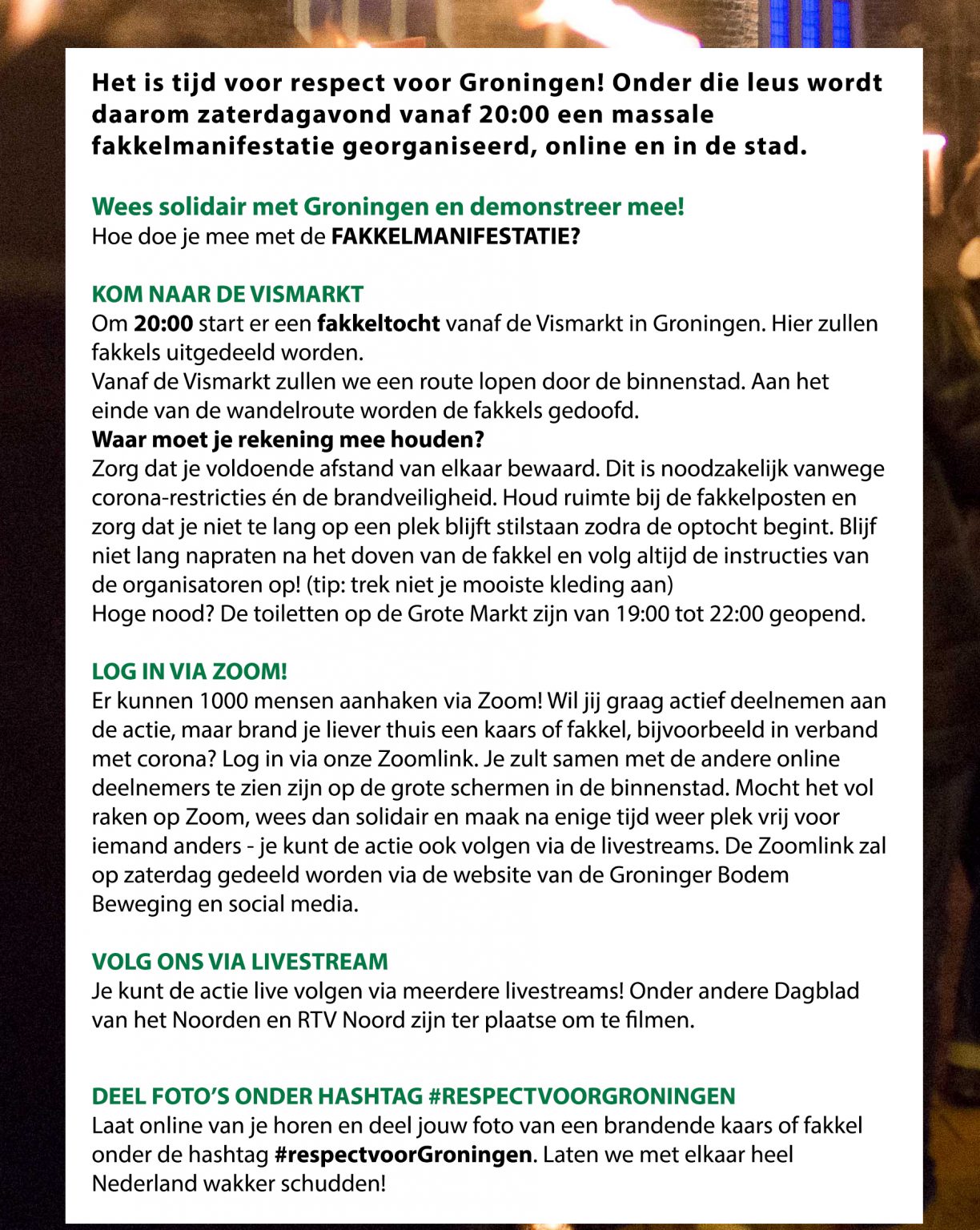 Het is tijd voor respect voor Groningen! Onder die leus wordt daarom zaterdagavond vanaf 20:00 een massale fakkelmanifestatie georganiseerd, online en in de stad.

Wees solidair met Groningen en demonstreer mee!
Hoe doe je mee met de FAKKELMANIFESTATIE?

KOM NAAR DE VISMARKT
Om 20:00 start er een fakkeltocht vanaf de Vismarkt in Groningen. Hier zullen fakkels uitgedeeld worden.
Vanaf de Vismarkt zullen we een route lopen door de binnenstad. Aan het einde van de wandelroute worden de fakkels gedoofd.
Waar moet je rekening mee houden?
Zorg dat je voldoende afstand van elkaar bewaard. Dit is noodzakelijk vanwege corona-restricties én de brandveiligheid. Houd ruimte bij de fakkelposten en zorg dat je niet te lang op een plek blijft stilstaan zodra de optocht begint. Blijf niet lang napraten na het doven van de fakkel en volg altijd de instructies van de organisatoren op! (tip: trek niet je mooiste kleding aan)
Hoge nood? De toiletten op de Grote Markt zijn van 19:00 tot 22:00 geopend.

LOG IN VIA ZOOM!
Er kunnen 1000 mensen aanhaken via Zoom! Wil jij graag actief deelnemen aan de actie, maar brand je liever thuis een kaars of fakkel, bijvoorbeeld in verband met corona? Log in via onze Zoomlink. Je zult samen met de andere online deelnemers te zien zijn op de grote schermen in de binnenstad. Mocht het vol raken op Zoom, wees dan solidair en maak na enige tijd weer plek vrij voor iemand anders - je kunt de actie ook volgen via de livestreams. De Zoomlink zal op zaterdag gedeeld worden via de website van de Groninger Bodem Beweging en social media.

VOLG ONS VIA LIVESTREAM
Je kunt de actie live volgen via meerdere livestreams! Onder andere Dagblad van het Noorden en RTV Noord zijn ter plaatse om te filmen.

DEEL FOTO'S ONDER HASHTAG #RESPECTVOORGRONINGEN
Laat online van je horen en deel jouw foto van een brandende kaars of fakkel onder de hashtag #respectvoorGroningen. Laten we met elkaar heel Nederland wakker schudden!